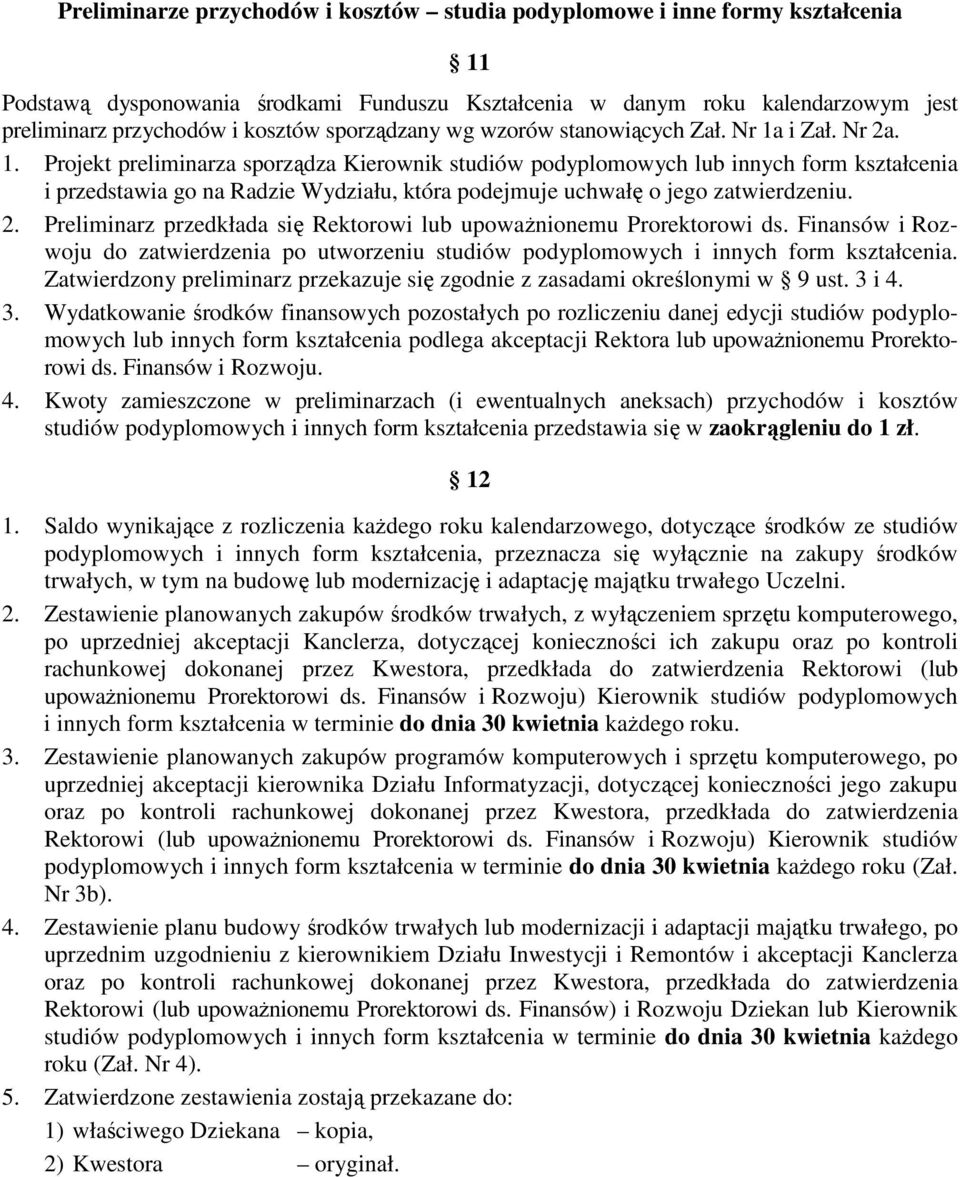 Preliminarze przychodów i kosztów – studia podyplomowe i inne formy kształcenia

11

Podstawą dysponowania środkami Funduszu Kształcenia w danym roku kalendarzowym jest preliminarz przychodów i kosztów sporządzany wg wzorów stanowiących Zał. Nr 1a i Zał. Nr 2a.

1. Projekt preliminarza sporządza Kierownik studiów podyplomowych lub innych form kształcenia i przedstawia go na Radzie Wydziału, która podejmuje uchwałę o jego zatwierdzeniu.

2. Preliminarz przedkłada się Rektorowi lub upoważnionemu Prorektorowi ds. Finansów i Rozwoju do zatwierdzenia po utworzeniu studiów podyplomowych i innych form kształcenia. Zatwierdzony preliminarz przekazuje się zgodnie z zasadami określonymi w 9 ust. 3 i 4.

3. Wydatkowanie środków finansowych pozostałych po rozliczeniu danej edycji studiów podyplomowych lub innych form kształcenia podlega akceptacji Rektora lub upoważnionemu Prorektorowi ds. Finansów i Rozwoju.

4. Kwoty zamieszczone w preliminarzach (i ewentualnych aneksach) przychodów i kosztów studiów podyplomowych i innych form kształcenia przedstawia się w zaokrągleniu do 1 zł.

12

1. Saldo wynikające z rozliczenia każdego roku kalendarzowego, dotyczące środków ze studiów podyplomowych i innych form kształcenia, przeznacza się wyłącznie na zakupy środków trwałych, w tym na budowę lub modernizację i adaptację majątku trwałego Uczelni.

2. Zestawienie planowanych zakupów środków trwałych, z wyłączeniem sprzętu komputerowego, po uprzedniej akceptacji Kanclerza, dotyczącej konieczności ich zakupu oraz po kontroli rachunkowej dokonanej przez Kwestora, przedkłada do zatwierdzenia Rektorowi (lub upoważnionemu Prorektorowi ds. Finansów i Rozwoju) Kierownik studiów podyplomowych i innych form kształcenia w terminie do dnia 30 kwietnia każdego roku.

3. Zestawienie planowanych zakupów programów komputerowych i sprzętu komputerowego, po uprzedniej akceptacji kierownika Działu Informatyzacji, dotyczącej konieczności jego zakupu oraz po kontroli rachunkowej dokonanej przez Kwestora, przedkłada do zatwierdzenia Rektorowi (lub upoważnionemu Prorektorowi ds. Finansów i Rozwoju) Kierownik studiów podyplomowych i innych form kształcenia w terminie do dnia 30 kwietnia każdego roku (Zał. Nr 3b).

4. Zestawienie planu budowy środków trwałych lub modernizacji i adaptacji majątku trwałego, po uprzednim uzgodnieniu z kierownikiem Działu Inwestycji i Remontów i akceptacji Kanclerza oraz po kontroli rachunkowej dokonanej przez Kwestora, przedkłada do zatwierdzenia Rektorowi (lub upoważnionemu Prorektorowi ds. Finansów) i Rozwoju Dziekan lub Kierownik studiów podyplomowych i innych form kształcenia w terminie do dnia 30 kwietnia każdego roku (Zał. Nr 4).

5. Zatwierdzone zestawienia zostają przekazane do:
1) właściwego Dziekana – kopia,
2) Kwestora – oryginał.